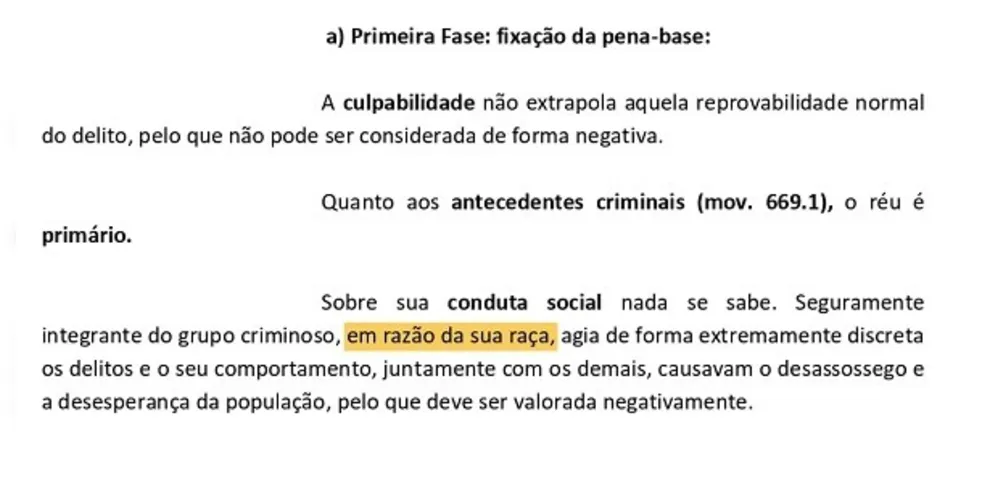 a) Primeira Fase: fixação da pena-base:

A culpabilidade não extrapola aquela reprovabilidade normal do delito, pelo que não pode ser considerada de forma negativa.

Quanto aos antecedentes criminais (mov. 669.1), o réu é primário.

Sobre sua conduta social nada se sabe. Seguramente integrante do grupo criminoso, em razão da sua raça, agia de forma extremamente discreta os delitos e o seu comportamento, juntamente com os demais, causavam o desassossego e a desesperança da população, pelo que deve ser valorada negativamente.